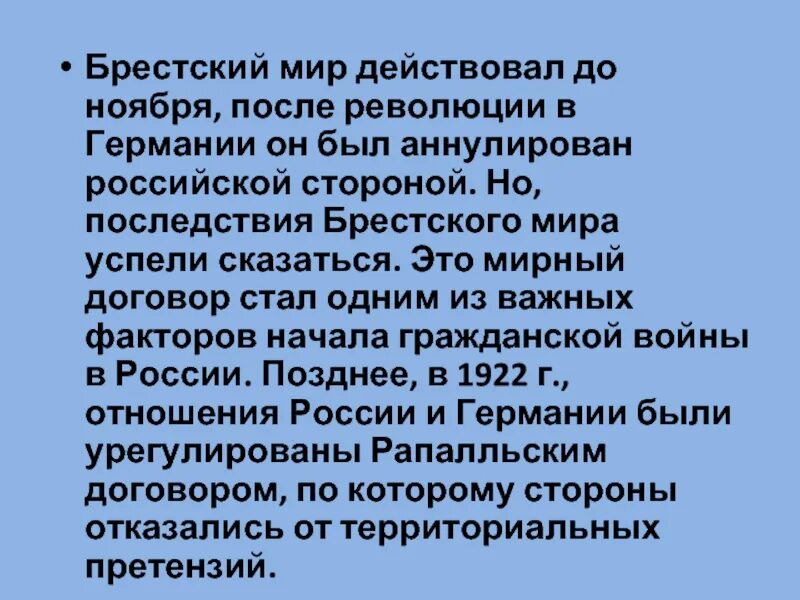 • Брестский мир действовал до ноября, после революции в Германии он был аннулирован российской стороной. Но, последствия Брестского мира успели сказаться. Это мирный договор стал одним из важных факторов начала гражданской войны в России. Позднее, в 1922 г., отношения России и Германии были урегулированы Рапалльским договором, по которому стороны отказались от территориальных претензий.